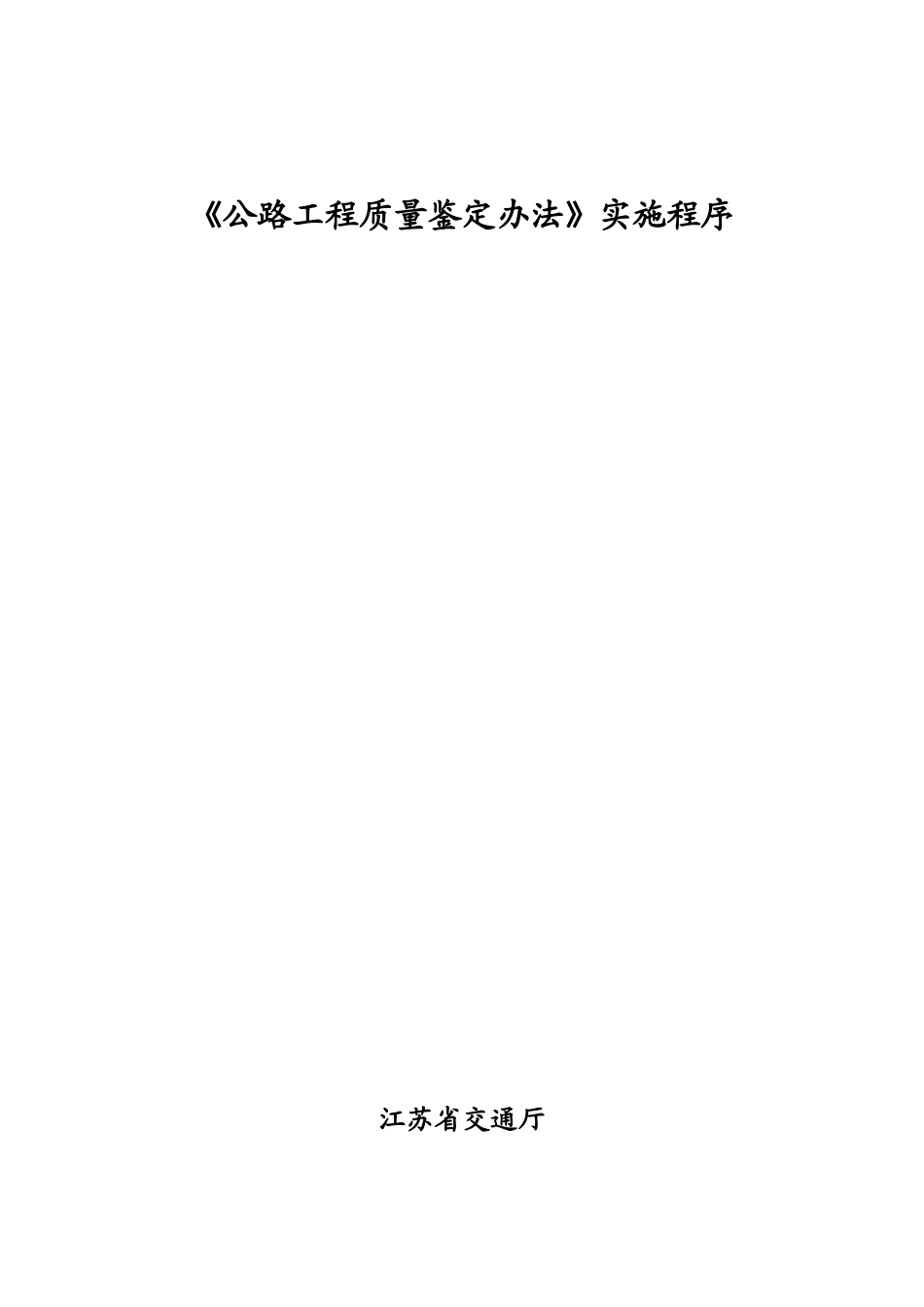 《公路工程质量鉴定办法》实施程序

江苏省交通厅